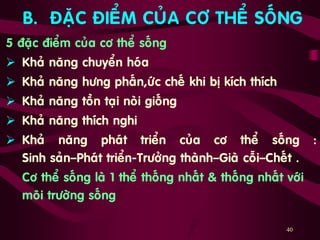 B. ĐẶC ĐIỂM CỦA CƠ THỂ SỐNG

5 đặc điểm của cơ thể sống

➢ Khả năng chuyển hóa

➢ Khả năng hưng phấn,ức chế khi bị kích thích

➢ Khả năng tồn tại nòi giống

➢ Khả năng thích nghi

➢ Khả năng phát triển của cơ thể sống : Sinh sản–Phát triển-Trưởng thành–Già cỗi–Chết .

Cơ thể sống là 1 thể thống nhất & thống nhất với môi trường sống

40